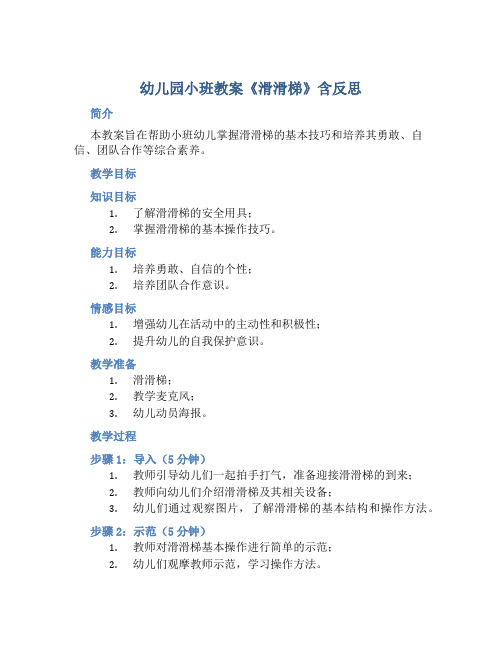 幼儿园小班教案《滑滑梯》含反思

简介

本教案旨在帮助小班幼儿掌握滑滑梯的基本技巧和培养其勇敢、自信、团队合作等综合素养。

教学目标

知识目标

1. 了解滑滑梯的安全用具；
2. 掌握滑滑梯的基本操作技巧。

能力目标

1. 培养勇敢、自信的个性；
2. 培养团队合作意识。

情感目标

1. 增强幼儿在活动中的主动性和积极性；
2. 提升幼儿的自我保护意识。

教学准备

1. 滑滑梯；
2. 教学麦克风；
3. 幼儿动员海报。

教学过程

步骤 1：导入（5 分钟）

1. 教师引导幼儿们一起拍手打气，准备迎接滑滑梯的到来；
2. 教师向幼儿们介绍滑滑梯及其相关设备；
3. 幼儿们通过观察图片，了解滑滑梯的基本结构和操作方法。

步骤 2：示范（5 分钟）

1. 教师对滑滑梯基本操作进行简单的示范；
2. 幼儿们观摩教师示范，学习操作方法。